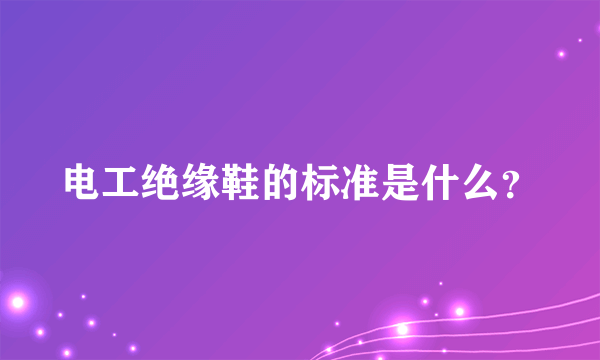 电工绝缘鞋的标准是什么?